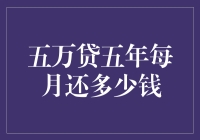 五万贷五年每月还多少钱